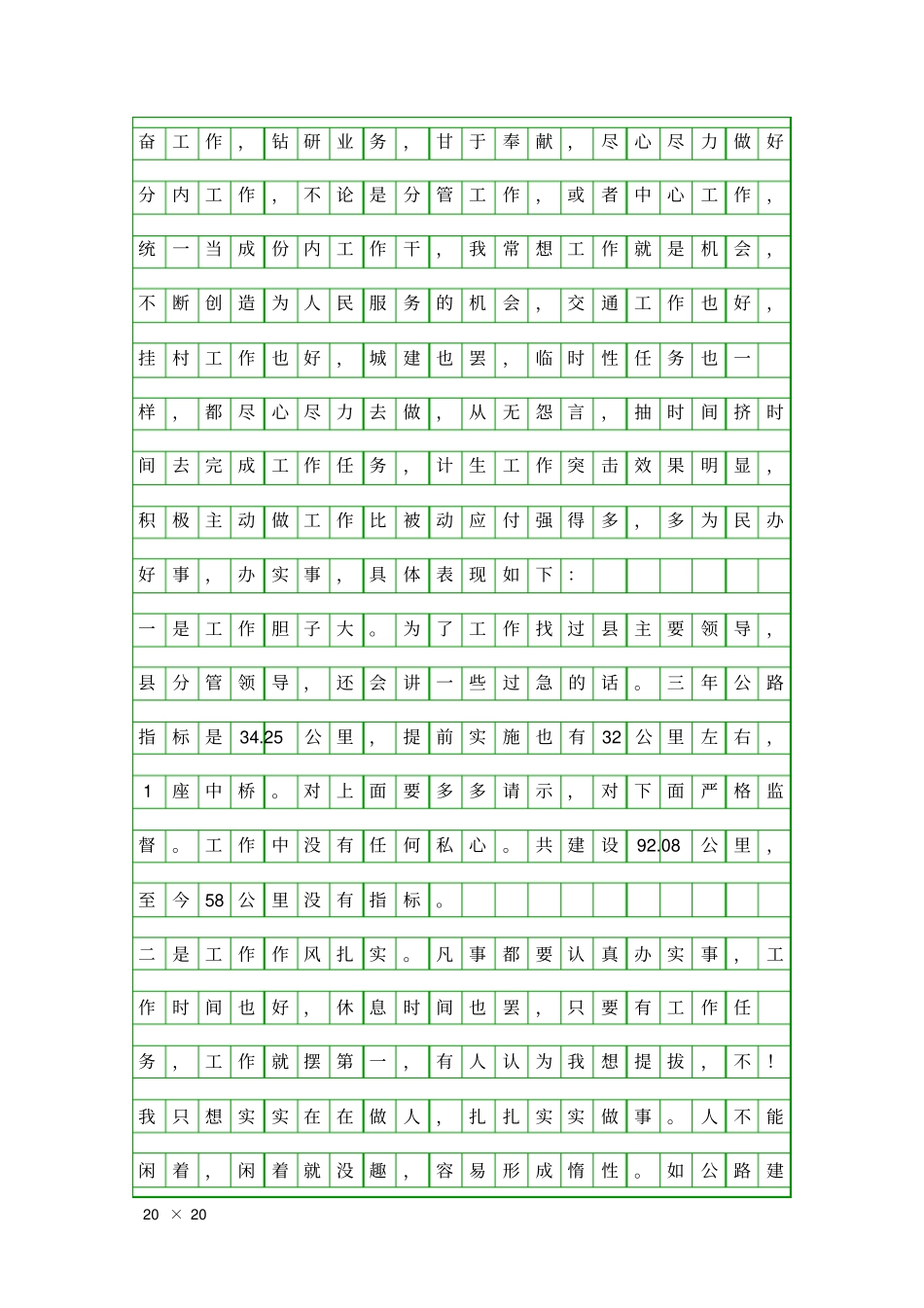 奋工作，钻研业务，甘于奉献，尽心尽力做好分内工作，不论是分管工作，或者中心工作，统一当成份内工作干，我常想工作就是机会，不断创造为人民服务的机会，交通工作也好，挂村工作也好，城建也罢，临时性任务也一样，都尽心尽力去做，从无怨言，抽时间挤时间去完成工作任务，计生工作突击效果明显，积极主动做工作比被动应付强得多，多为民办好事，办实事，具体表现如下：

一是工作胆子大。为了工作找过县主要领导，县分管领导，还会讲一些过急的话。三年公路指标是34.25公里，提前实施也有32公里左右，1座中桥。对上面要多多请示，对下面严格监督。工作中没有任何私心。共建设92.08公里，至今58公里没有指标。

二是工作作风扎实。凡事都要认真办实事，工作时间也好，休息时间也罢，只要有工作任务，工作就摆第一，有人认为我想提拔，不！我只想实实在在做人，扎扎实实做事。人不能闲着，闲着就没趣，容易形成惰性。如公路建

20 × 20